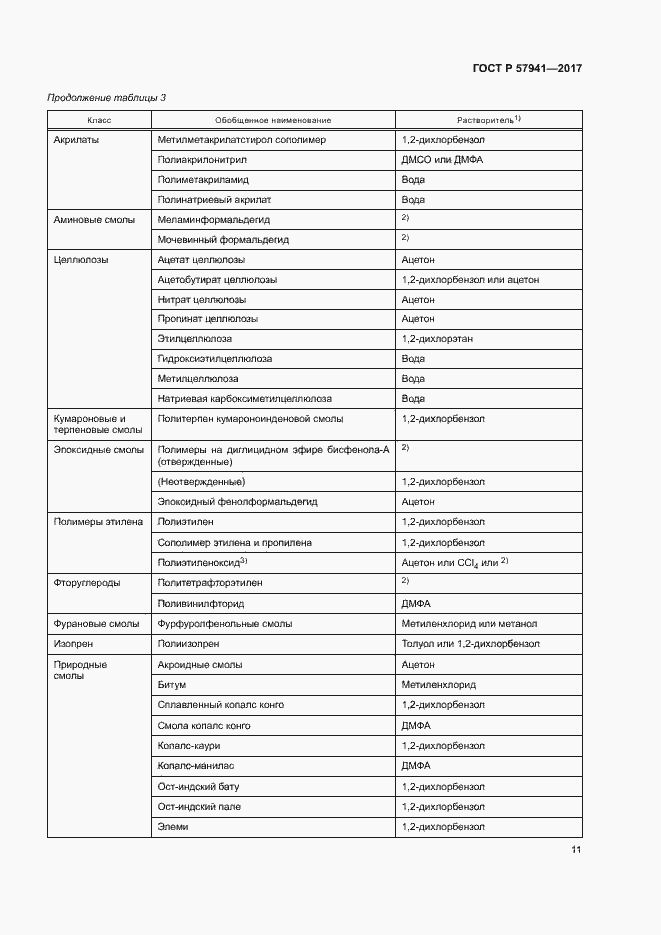 ГОСТ Р 57941—2017

Продолжение таблицы 3

| Класс | Обобщенное наименование | Растворитель$^{1)}$ |
|---|---|---|
| Акрилаты | Метилметакрилатстирол сополимер | 1,2-дихлорбензол |
| | Полиакрилонитрил | ДМСО или ДМФА |
| | Полиметакриламид | Вода |
| | Полинатриевый акрилат | Вода |
| Аминовые смолы | Меламинформальдегид | $^{2)}$ |
| | Мочевинный формальдегид | $^{2)}$ |
| Целлюлозы | Ацетат целлюлозы | Ацетон |
| | Ацетобутират целлюлозы | 1,2-дихлорбензол или ацетон |
| | Нитрат целлюлозы | Ацетон |
| | Пропинат целлюлозы | Ацетон |
| | Этилцеллюлоза | 1,2-дихлорэтан |
| | Гидроксиэтилцеллюлоза | Вода |
| | Метилцеллюлоза | Вода |
| | Натриевая карбоксиметилцеллюлоза | Вода |
| Кумароновые и терпеновые смолы | Политерпен кумароноинденовой смолы | 1,2-дихлорбензол |
| Эпоксидные смолы | Полимеры на диглицидном эфире бисфенола-А (отвержденные) | $^{2)}$ |
| | (Неотвержденные) | 1,2-дихлорбензол |
| | Эпоксидный фенолформальдегид | Ацетон |
| Полимеры этилена | Полиэтилен | 1,2-дихлорбензол |
| | Сополимер этилена и пропилена | 1,2-дихлорбензол |
| | Полиэтиленоксид$^{3)}$ | Ацетон или $CCl_4$ или $^{2)}$ |
| Фторуглероды | Политетрафторэтилен | $^{2)}$ |
| | Поливинилфторид | ДМФА |
| Фурановые смолы | Фурфуролфенольные смолы | Метиленхлорид или метанол |
| Изопрен | Полиизопрен | Толуол или 1,2-дихлорбензол |
| Природные смолы | Акроидные смолы | Ацетон |
| | Битум | Метиленхлорид |
| | Сплавленный копалс конго | 1,2-дихлорбензол |
| | Смола копалс конго | ДМФА |
| | Копалс-каури | 1,2-дихлорбензол |
| | Копалс-манилас | ДМФА |
| | Ост-индский бату | 1,2-дихлорбензол |
| | Ост-индский пале | 1,2-дихлорбензол |
| | Элеми | 1,2-дихлорбензол |

11